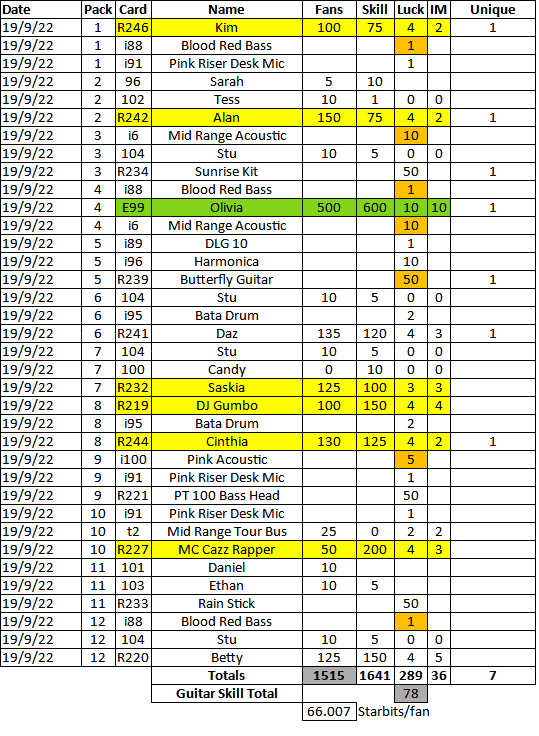 | Date | Pack | Card | Name | Fans | Skill | Luck | IM | Unique |
|---|---|---|---|---|---|---|---|---|
| 19/9/22 | 1 | R246 | Kim | 100 | 75 | 4 | 2 | 1 |
| 19/9/22 | 1 | i88 | Blood Red Bass | | | 1 | | |
| 19/9/22 | 1 | i91 | Pink Riser Desk Mic | | | 1 | | |
| 19/9/22 | 2 | 96 | Sarah | 5 | 10 | | | |
| 19/9/22 | 2 | 102 | Tess | 10 | 1 | 0 | 0 | |
| 19/9/22 | 2 | R242 | Alan | 150 | 75 | 4 | 2 | 1 |
| 19/9/22 | 3 | i6 | Mid Range Acoustic | | | 10 | | |
| 19/9/22 | 3 | 104 | Stu | 10 | 5 | 0 | 0 | |
| 19/9/22 | 3 | R234 | Sunrise Kit | | | 50 | | 1 |
| 19/9/22 | 4 | i88 | Blood Red Bass | | | 1 | | |
| 19/9/22 | 4 | E99 | Olivia | 500 | 600 | 10 | 10 | 1 |
| 19/9/22 | 4 | i6 | Mid Range Acoustic | | | 10 | | |
| 19/9/22 | 5 | i89 | DLG 10 | | | 1 | | |
| 19/9/22 | 5 | i96 | Harmonica | | | 10 | | |
| 19/9/22 | 5 | R239 | Butterfly Guitar | | | 50 | | 1 |
| 19/9/22 | 6 | 104 | Stu | 10 | 5 | 0 | 0 | |
| 19/9/22 | 6 | i95 | Bata Drum | | | 2 | | |
| 19/9/22 | 6 | R241 | Daz | 135 | 120 | 4 | 3 | 1 |
| 19/9/22 | 7 | 104 | Stu | 10 | 5 | 0 | 0 | |
| 19/9/22 | 7 | 100 | Candy | 0 | 10 | 0 | 0 | |
| 19/9/22 | 7 | R232 | Saskia | 125 | 100 | 3 | 3 | |
| 19/9/22 | 8 | R219 | DJ Gumbo | 100 | 150 | 4 | 4 | |
| 19/9/22 | 8 | i95 | Bata Drum | | | 2 | | |
| 19/9/22 | 8 | R244 | Cinthia | 130 | 125 | 4 | 2 | 1 |
| 19/9/22 | 9 | i100 | Pink Acoustic | | | 5 | | |
| 19/9/22 | 9 | i91 | Pink Riser Desk Mic | | | 1 | | |
| 19/9/22 | 9 | R221 | PT 100 Bass Head | | | 50 | | |
| 19/9/22 | 10 | i91 | Pink Riser Desk Mic | | | 1 | | |
| 19/9/22 | 10 | t2 | Mid Range Tour Bus | 25 | 0 | 2 | 2 | |
| 19/9/22 | 10 | R227 | MC Cazz Rapper | 50 | 200 | 4 | 3 | |
| 19/9/22 | 11 | 101 | Daniel | 10 | | | | |
| 19/9/22 | 11 | 103 | Ethan | 10 | 5 | | | |
| 19/9/22 | 11 | R233 | Rain Stick | | | 50 | | |
| 19/9/22 | 12 | i88 | Blood Red Bass | | | 1 | | |
| 19/9/22 | 12 | 104 | Stu | 10 | 5 | 0 | 0 | |
| 19/9/22 | 12 | R220 | Betty | 125 | 150 | 4 | 5 | |
| | | | Totals | 1515 | 1641 | 289 | 36 | 7 |
| | | | Guitar Skill Total | | | 78 | | |
| | | | | 66.007 | Starbits/fan | | | |